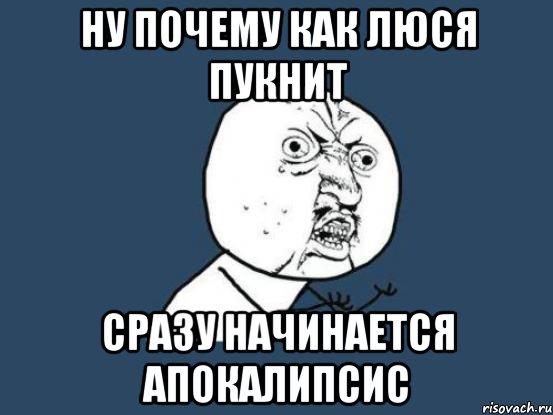 НУ ПОЧЕМУ КАК ЛЮСЯ ПУКНИТ

СРАЗУ НАЧИНАЕТСЯ АПОКАЛИПСИС

risovach.ru